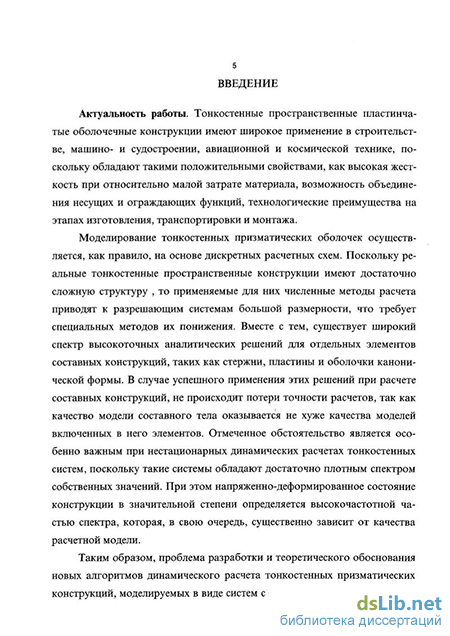 5

ВВЕДЕНИЕ

Актуальность работы. Тонкостенные пространственные пластинчатые оболочечные конструкции имеют широкое применение в строительстве, машино- и судостроении, авиационной и космической технике, поскольку обладают такими положительными свойствами, как высокая жесткость при относительно малой затрате материала, возможность объединения несущих и ограждающих функций, технологические преимущества на этапах изготовления, транспортировки и монтажа.

Моделирование тонкостенных призматических оболочек осуществляется, как правило, на основе дискретных расчетных схем. Поскольку реальные тонкостенные пространственные конструкции имеют достаточно сложную структуру , то применяемые для них численные методы расчета приводят к разрешающим системам большой размерности, что требует специальных методов их понижения. Вместе с тем, существует широкий спектр высокоточных аналитических решений для отдельных элементов составных конструкций, таких как стержни, пластины и оболочки канонической формы. В случае успешного применения этих решений при расчете составных конструкций, не происходит потери точности расчетов, так как качество модели составного тела оказывается не хуже качества моделей включенных в него элементов. Отмеченное обстоятельство является особенно важным при нестационарных динамических расчетах тонкостенных систем, поскольку такие системы обладают достаточно плотным спектром собственных значений. При этом напряженно-деформированное состояние конструкции в значительной степени определяется высокочастотной частью спектра, которая, в свою очередь, существенно зависит от качества расчетной модели.

Таким образом, проблема разработки и теоретического обоснования новых алгоритмов динамического расчета тонкостенных призматических конструкций, моделируемых в виде систем с

dsLib.net
библиотека диссертаций